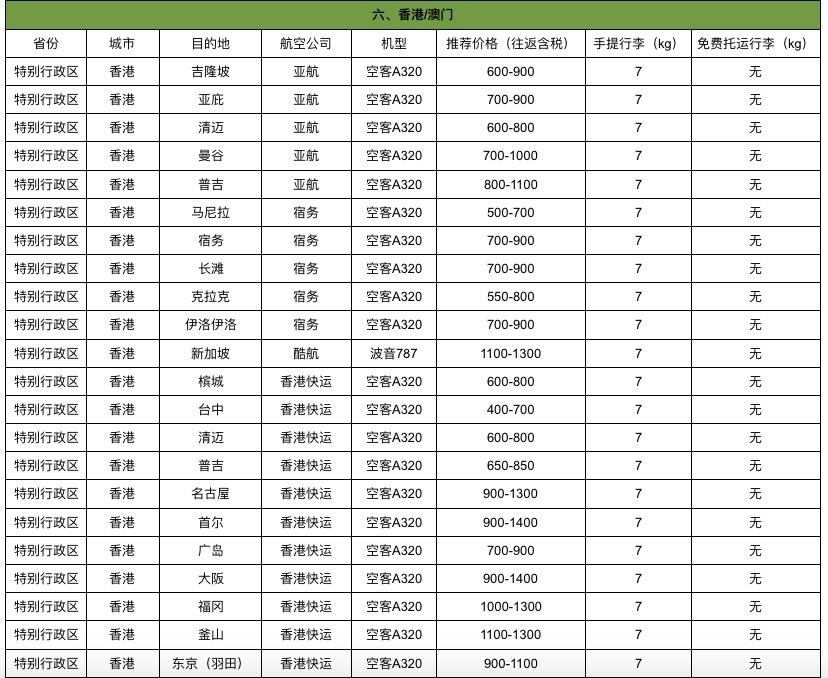 六、香港/澳门

| 省份 | 城市 | 目的地 | 航空公司 | 机型 | 推荐价格（往返含税） | 手提行李（kg） | 免费托运行李（kg） |
|---|---|---|---|---|---|---|---|
| 特别行政区 | 香港 | 吉隆坡 | 亚航 | 空客A320 | 600-900 | 7 | 无 |
| 特别行政区 | 香港 | 亚庇 | 亚航 | 空客A320 | 700-900 | 7 | 无 |
| 特别行政区 | 香港 | 清迈 | 亚航 | 空客A320 | 600-800 | 7 | 无 |
| 特别行政区 | 香港 | 曼谷 | 亚航 | 空客A320 | 700-1000 | 7 | 无 |
| 特别行政区 | 香港 | 普吉 | 亚航 | 空客A320 | 800-1100 | 7 | 无 |
| 特别行政区 | 香港 | 马尼拉 | 宿务 | 空客A320 | 500-700 | 7 | 无 |
| 特别行政区 | 香港 | 宿务 | 宿务 | 空客A320 | 700-900 | 7 | 无 |
| 特别行政区 | 香港 | 长滩 | 宿务 | 空客A320 | 700-900 | 7 | 无 |
| 特别行政区 | 香港 | 克拉克 | 宿务 | 空客A320 | 550-800 | 7 | 无 |
| 特别行政区 | 香港 | 伊洛伊洛 | 宿务 | 空客A320 | 700-900 | 7 | 无 |
| 特别行政区 | 香港 | 新加坡 | 酷航 | 波音787 | 1100-1300 | 7 | 无 |
| 特别行政区 | 香港 | 槟城 | 香港快运 | 空客A320 | 600-800 | 7 | 无 |
| 特别行政区 | 香港 | 台中 | 香港快运 | 空客A320 | 400-700 | 7 | 无 |
| 特别行政区 | 香港 | 清迈 | 香港快运 | 空客A320 | 600-800 | 7 | 无 |
| 特别行政区 | 香港 | 普吉 | 香港快运 | 空客A320 | 650-850 | 7 | 无 |
| 特别行政区 | 香港 | 名古屋 | 香港快运 | 空客A320 | 900-1300 | 7 | 无 |
| 特别行政区 | 香港 | 首尔 | 香港快运 | 空客A320 | 900-1400 | 7 | 无 |
| 特别行政区 | 香港 | 广岛 | 香港快运 | 空客A320 | 700-900 | 7 | 无 |
| 特别行政区 | 香港 | 大阪 | 香港快运 | 空客A320 | 900-1400 | 7 | 无 |
| 特别行政区 | 香港 | 福冈 | 香港快运 | 空客A320 | 1000-1300 | 7 | 无 |
| 特别行政区 | 香港 | 釜山 | 香港快运 | 空客A320 | 1100-1300 | 7 | 无 |
| 特别行政区 | 香港 | 东京（羽田） | 香港快运 | 空客A320 | 900-1100 | 7 | 无 |